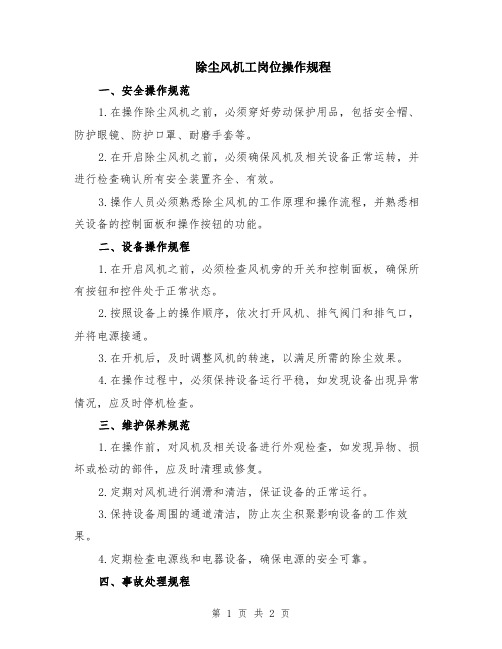 除尘风机工岗位操作规程

一、安全操作规范

1.在操作除尘风机之前，必须穿好劳动保护用品，包括安全帽、防护眼镜、防护口罩、耐磨手套等。

2.在开启除尘风机之前，必须确保风机及相关设备正常运转，并进行检查确认所有安全装置齐全、有效。

3.操作人员必须熟悉除尘风机的工作原理和操作流程，并熟悉相关设备的控制面板和操作按钮的功能。

二、设备操作规程

1.在开启风机之前，必须检查风机旁的开关和控制面板，确保所有按钮和控件处于正常状态。

2.按照设备上的操作顺序，依次打开风机、排气阀门和排气口，并将电源接通。

3.在开机后，及时调整风机的转速，以满足所需的除尘效果。

4.在操作过程中，必须保持设备运行平稳，如发现设备出现异常情况，应及时停机检查。

三、维护保养规范

1.在操作前，对风机及相关设备进行外观检查，如发现异物、损坏或松动的部件，应及时清理或修复。

2.定期对风机进行润滑和清洁，保证设备的正常运行。

3.保持设备周围的通道清洁，防止灰尘积聚影响设备的工作效果。

4.定期检查电源线和电器设备，确保电源的安全可靠。

四、事故处理规程

第 1 页 共 2 页